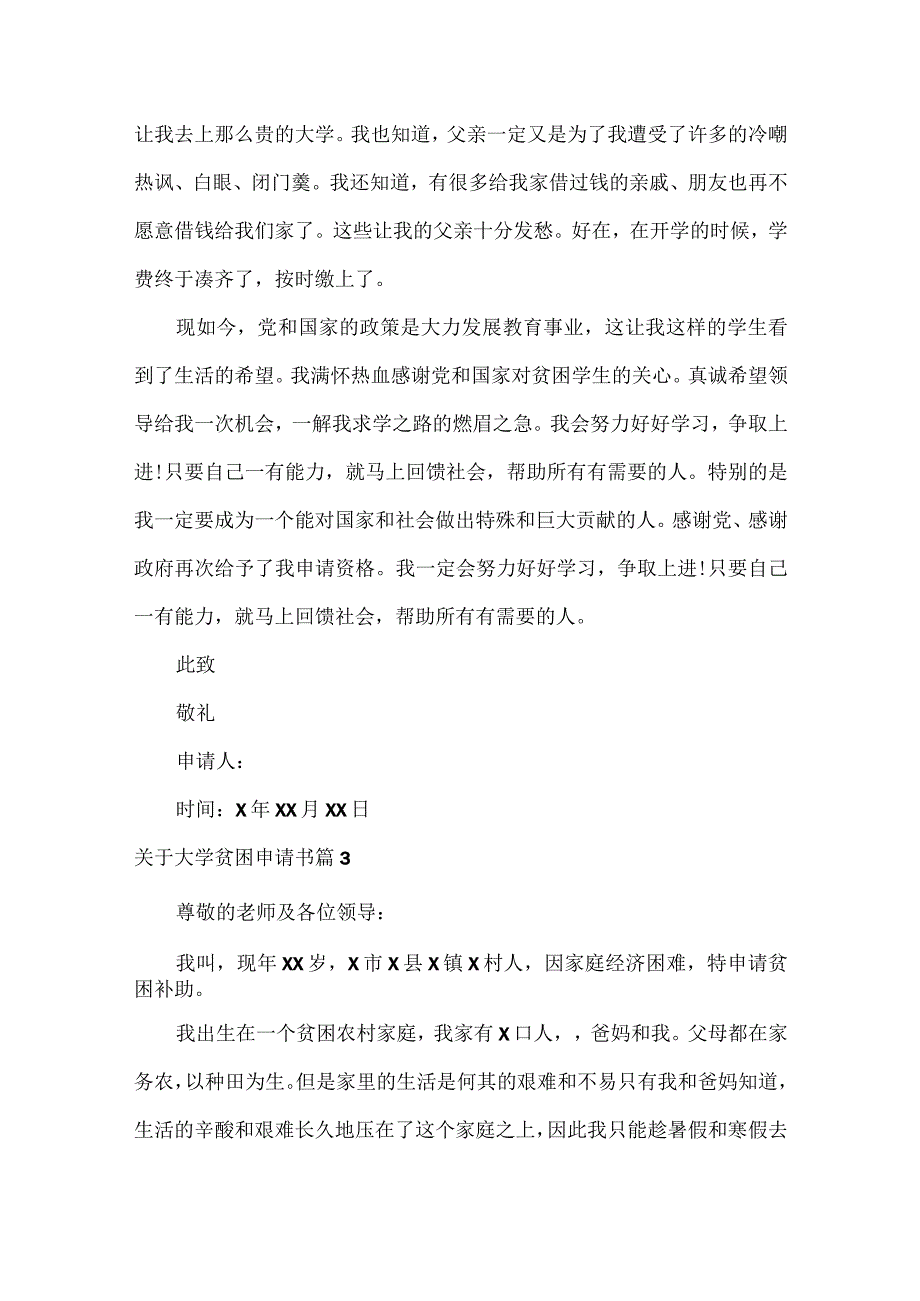 让我去上那么贵的大学。我也知道，父亲一定又是为了我遭受了许多的冷嘲热讽、白眼、闭门羹。我还知道，有很多给我家借过钱的亲戚、朋友也再不愿意借钱给我们家了。这些让我的父亲十分发愁。好在，在开学的时候，学费终于凑齐了，按时缴上了。

现如今，党和国家的政策是大力发展教育事业，这让我这样的学生看到了生活的希望。我满怀热血感谢党和国家对贫困学生的关心。真诚希望领导给我一次机会，一解我求学之路的燃眉之急。我会努力好好学习，争取上进!只要自己一有能力，就马上回馈社会，帮助所有有需要的人。特别的是我一定要成为一个能对国家和社会做出特殊和巨大贡献的人。感谢党、感谢政府再次给予了我申请资格。我一定会努力好好学习，争取上进!只要自己一有能力，就马上回馈社会，帮助所有有需要的人。

此致

敬礼

申请人：

时间：X年XX月XX日

关于大学贫困申请书篇3

尊敬的老师及各位领导：

我叫，现年XX岁，X市X县X镇X村人，因家庭经济困难，特申请贫困补助。

我出生在一个贫困农村家庭，我家有X口人，，爸妈和我。父母都在家务农，以种田为生。但是家里的生活是何其的艰难和不易只有我和爸妈知道，生活的辛酸和艰难长久地压在了这个家庭之上，因此我只能趁暑假和寒假去